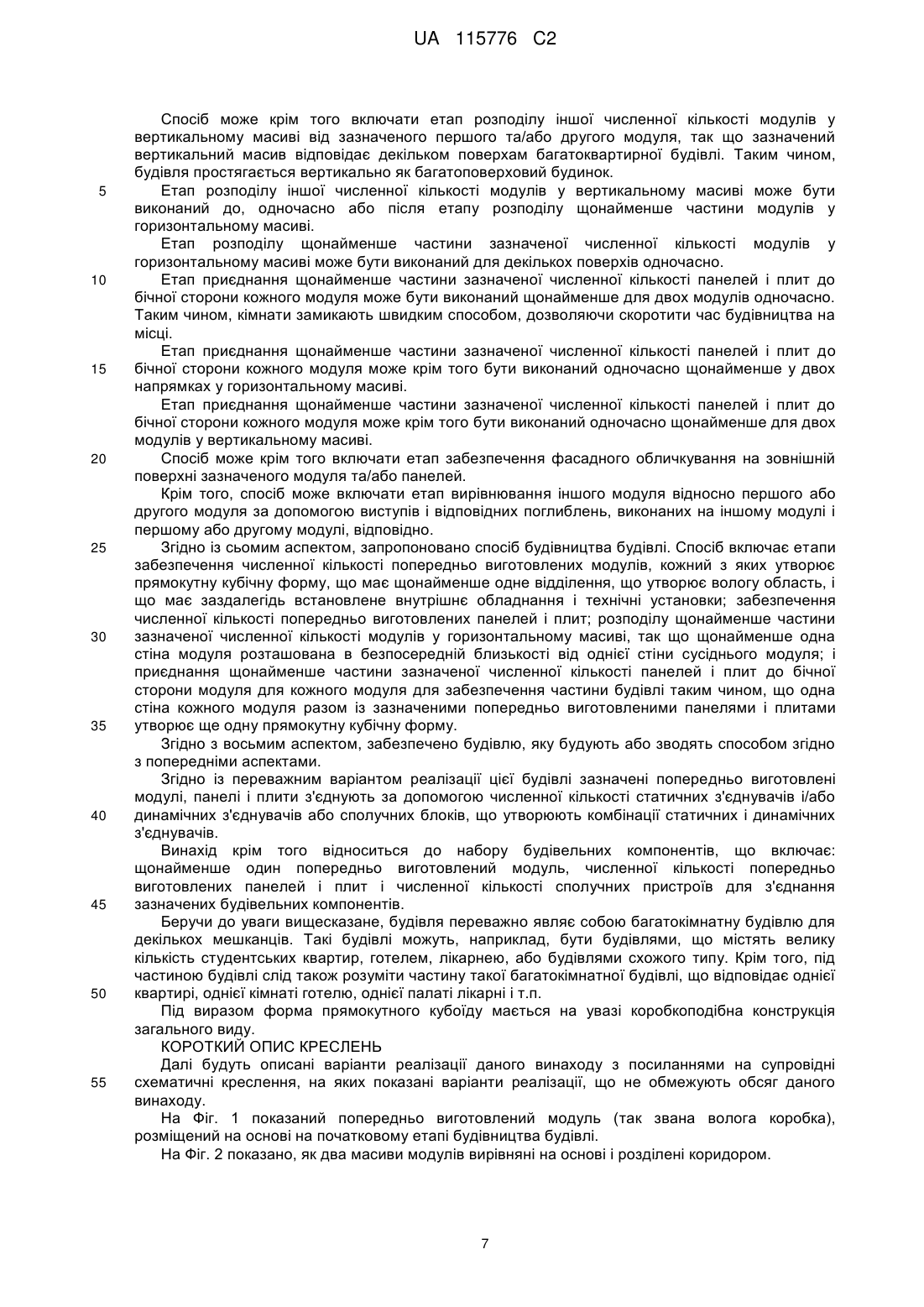 UA 115776 C2

Спосіб може крім того включати етап розподілу іншої численної кількості модулів у вертикальному масиві від зазначеного першого та/або другого модуля, так що зазначений вертикальний масив відповідає декільком поверхам багатоквартирної будівлі. Таким чином, будівля простягається вертикально як багатоповерховий будинок.

5 Етап розподілу іншої численної кількості модулів у вертикальному масиві може бути виконаний до, одночасно або після етапу розподілу щонайменше частини модулів у горизонтальному масиві.

Етап розподілу щонайменше частини зазначеної численної кількості модулів у горизонтальному масиві може бути виконаний для декількох поверхів одночасно.

10 Етап приєднання щонайменше частини зазначеної численної кількості панелей і плит до бічної сторони кожного модуля може бути виконаний щонайменше для двох модулів одночасно. Таким чином, кімнати замикають швидким способом, дозволяючи скоротити час будівництва на місці.

Етап приєднання щонайменше частини зазначеної численної кількості панелей і плит до 15 бічної сторони кожного модуля може крім того бути виконаний одночасно щонайменше у двох напрямках у горизонтальному масиві.

Етап приєднання щонайменше частини зазначеної численної кількості панелей і плит до бічної сторони кожного модуля може крім того бути виконаний одночасно щонайменше для двох модулів у вертикальному масиві.

20 Спосіб може крім того включати етап забезпечення фасадного обличкування на зовнішній поверхні зазначеного модуля та/або панелей.

Крім того, спосіб може включати етап вирівнювання іншого модуля відносно першого або другого модуля за допомогою виступів і відповідних поглиблень, виконаних на іншому модулі і першому або другому модулі, відповідно.

25 Згідно із сьомим аспектом, запропоновано спосіб будівництва будівлі. Спосіб включає етапи забезпечення численної кількості попередньо виготовлених модулів, кожний з яких утворює прямокутну кубічну форму, що має щонайменше одне відділення, що утворює вологу область, і що має заздалегідь встановлене внутрішнє обладнання і технічні установки; забезпечення численної кількості попередньо виготовлених панелей і плит; розподілу щонайменше частини 30 зазначеної численної кількості модулів у горизонтальному масиві, так що щонайменше одна стіна модуля розташована в безпосередній близькості від однієї стіни сусіднього модуля; і приєднання щонайменше частини зазначеної численної кількості панелей і плит до бічної сторони модуля для кожного модуля для забезпечення частини будівлі таким чином, що одна стіна кожного модуля разом із зазначеними попередньо виготовленими панелями і плитами 35 утворює ще одну прямокутну кубічну форму.

Згідно з восьмим аспектом, забезпечено будівлю, яку будують або зводять способом згідно з попередніми аспектами.

Згідно із переважним варіантом реалізації цієї будівлі зазначені попередньо виготовлені модулі, панелі і плити з'єднують за допомогою численної кількості статичних з'єднувачів і/або 40 динамічних з'єднувачів або сполучних блоків, що утворюють комбінації статичних і динамічних з'єднувачів.

Винахід крім того відноситься до набору будівельних компонентів, що включає: щонайменше один попередньо виготовлений модуль, численної кількості попередньо виготовлених панелей і плит і численної кількості сполучних пристроїв для з'єднання 45 зазначених будівельних компонентів.

Беручи до уваги вищесказане, будівля переважно являє собою багатокімнатну будівлю для декількох мешканців. Такі будівлі можуть, наприклад, бути будівлями, що містять велику кількість студентських квартир, готелем, лікарнею, або будівлями схожого типу. Крім того, під частиною будівлі слід також розуміти частину такої багатокімнатної будівлі, що відповідає однієї 50 квартирі, однієї кімнаті готелю, однієї палаті лікарні і т.п.

Під виразом форма прямокутного кубоїду мається на увазі коробкоподібна конструкція загального виду.

КОРОТКИЙ ОПИС КРЕСЛЕНЬ

Далі будуть описані варіанти реалізації даного винаходу з посиланнями на супровідні 55 схематичні креслення, на яких показані варіанти реалізації, що не обмежують обсяг даного винаходу.

На Фіг. 1 показаний попередньо виготовлений модуль (так звана волога коробка), розміщений на основі на початковому етапі будівництва будівлі.

На Фіг. 2 показано, як два масиви модулів вирівняні на основі і розділені коридором.

7